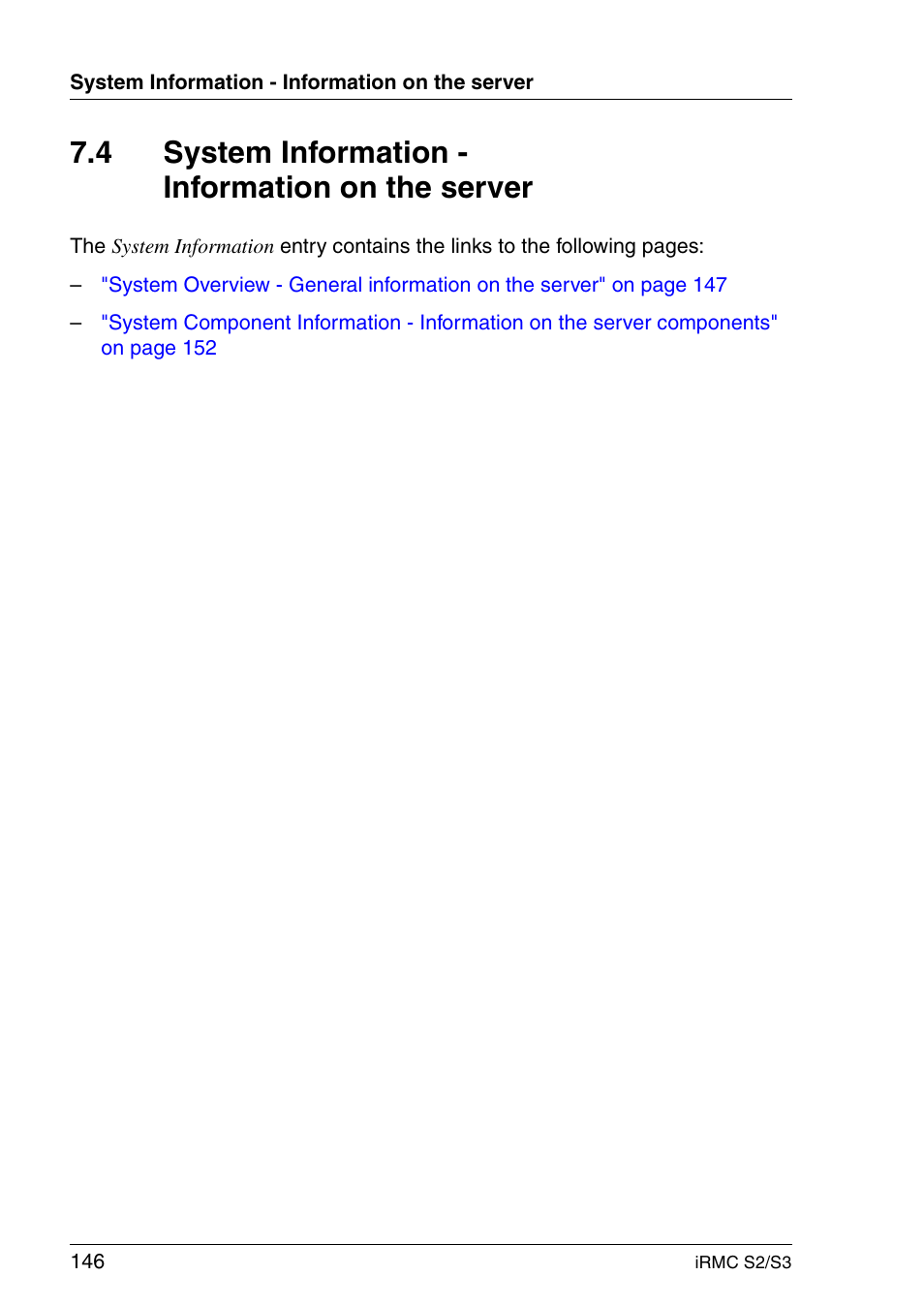 System Information - Information on the server

7.4 System Information - Information on the server

The System Information entry contains the links to the following pages:

– "System Overview - General information on the server" on page 147

– "System Component Information - Information on the server components" on page 152

146

iRMC S2/S3